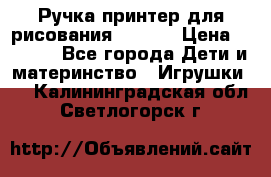 Ручка принтер для рисования Цена Все города Дети и материнство Игрушки Калининградская обл Светлогорск г

http://Объявлений.сайт